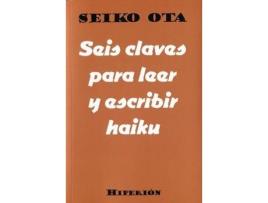 SEIKO OTA

Seis claves para leer y escribir haiku

HIPERIÓN